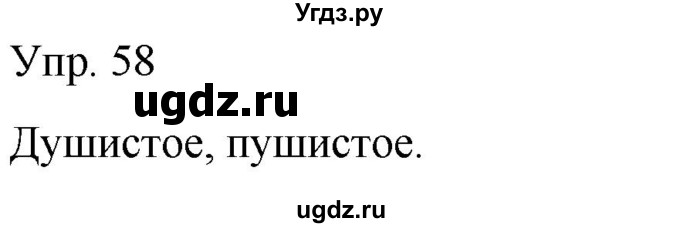 Угдз.ру

Упр. 58

ugdz.ru

Душистое, пушистое.

ugdz.ru